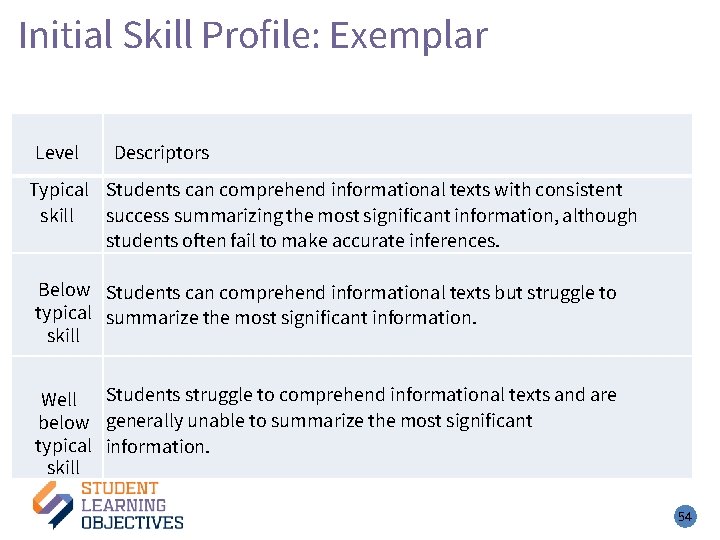 Initial Skill Profile: Exemplar

| Level | Descriptors |
|---|---|
| Typical skill | Students can comprehend informational texts with consistent success summarizing the most significant information, although students often fail to make accurate inferences. |
| Below typical skill | Students can comprehend informational texts but struggle to summarize the most significant information. |
| Well below typical skill | Students struggle to comprehend informational texts and are generally unable to summarize the most significant information. |

STUDENT
LEARNING
OBJECTIVES

54